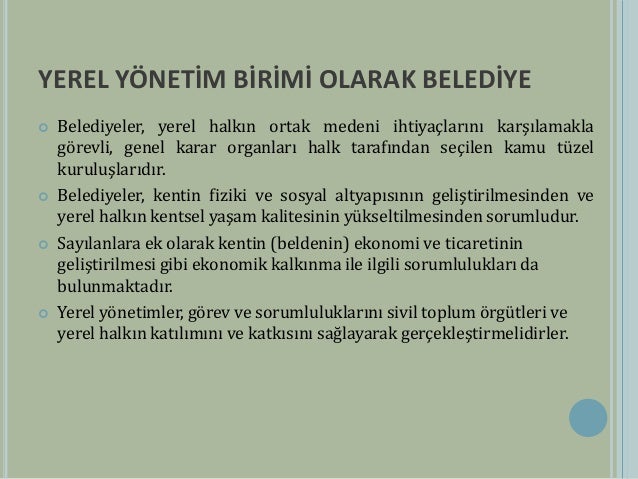 YEREL YÖNETİM BİRİMİ OLARAK BELEDİYE

Belediyeler, yerel halkın ortak medeni ihtiyaçlarını karşılamakla görevli, genel karar organları halk tarafından seçilen kamu tüzel kuruluşlarıdır.

Belediyeler, kentin fiziki ve sosyal altyapısının geliştirilmesinden ve yerel halkın kentsel yaşam kalitesinin yükseltilmesinden sorumludur.

Sayılanlara ek olarak kentin (beldenin) ekonomi ve ticaretinin geliştirilmesi gibi ekonomik kalkınma ile ilgili sorumlulukları da bulunmaktadır.

Yerel yönetimler, görev ve sorumluluklarını sivil toplum örgütleri ve yerel halkın katılımını ve katkısını sağlayarak gerçekleştirmelidirler.